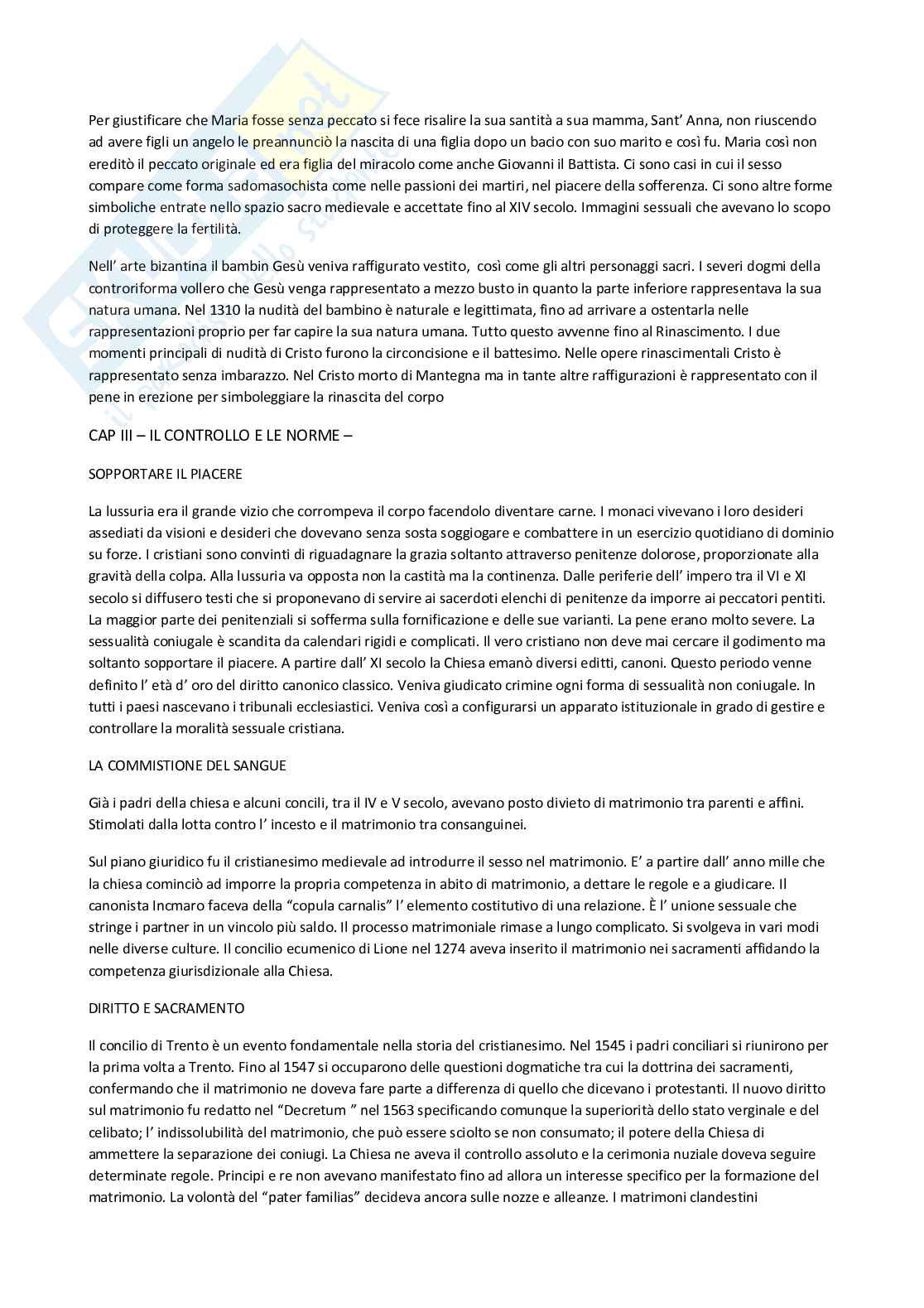 Per giustificare che Maria fosse senza peccato si fece risalire la sua santità a sua mamma, Sant' Anna, non riuscendo ad avere figli un angelo le preannunciò la nascita di una figlia dopo un bacio con suo marito e così fu. Maria così non ereditò il peccato originale ed era figlia del miracolo come anche Giovanni il Battista. Ci sono casi in cui il sesso compare come forma sadomasochista come nelle passioni dei martiri, nel piacere della sofferenza. Ci sono altre forme simboliche entrate nello spazio sacro medievale e accettate fino al XIV secolo. Immagini sessuali che avevano lo scopo di proteggere la fertilità.

Nell' arte bizantina il bambin Gesù veniva raffigurato vestito, così come gli altri personaggi sacri. I severi dogmi della controriforma vollero che Gesù venga rappresentato a mezzo busto in quanto la parte inferiore rappresentava la sua natura umana. Nel 1310 la nudità del bambino è naturale e legittimata, fino ad arrivare a ostentarla nelle rappresentazioni proprio per far capire la sua natura umana. Tutto questo avvenne fino al Rinascimento. I due momenti principali di nudità di Cristo furono la circoncisione e il battesimo. Nelle opere rinascimentali Cristo è rappresentato senza imbarazzo. Nel Cristo morto di Mantegna ma in tante altre raffigurazioni è rappresentato con il pene in erezione per simboleggiare la rinascita del corpo

CAP III – IL CONTROLLO E LE NORME –

SOPPORTARE IL PIACERE

La lussuria era il grande vizio che corrompeva il corpo facendolo diventare carne. I monaci vivevano i loro desideri assediati da visioni e desideri che dovevano senza sosta soggiogare e combattere in un esercizio quotidiano di dominio su forze. I cristiani sono convinti di riguadagnare la grazia soltanto attraverso penitenze dolorose, proporzionate alla gravità della colpa. Alla lussuria va opposta non la castità ma la continenza. Dalle periferie dell' impero tra il VI e XI secolo si diffusero testi che si proponevano di servire ai sacerdoti elenchi di penitenze da imporre ai peccatori pentiti. La maggior parte dei penitenziali si sofferma sulla fornificazione e delle sue varianti. La pene erano molto severe. La sessualità coniugale è scandita da calendari rigidi e complicati. Il vero cristiano non deve mai cercare il godimento ma soltanto sopportare il piacere. A partire dall' XI secolo la Chiesa emanò diversi editti, canoni. Questo periodo venne definito l' età d' oro del diritto canonico classico. Veniva giudicato crimine ogni forma di sessualità non coniugale. In tutti i paesi nascevano i tribunali ecclesiastici. Veniva così a configurarsi un apparato istituzionale in grado di gestire e controllare la moralità sessuale cristiana.

LA COMMISTIONE DEL SANGUE

Già i padri della chiesa e alcuni concili, tra il IV e V secolo, avevano posto divieto di matrimonio tra parenti e affini. Stimolati dalla lotta contro l' incesto e il matrimonio tra consanguinei.

Sul piano giuridico fu il cristianesimo medievale ad introdurre il sesso nel matrimonio. E' a partire dall' anno mille che la chiesa cominciò ad imporre la propria competenza in abito di matrimonio, a dettare le regole e a giudicare. Il canonista Incmaro faceva della "copula carnalis" l' elemento costitutivo di una relazione. È l' unione sessuale che stringe i partner in un vincolo più saldo. Il processo matrimoniale rimase a lungo complicato. Si svolgeva in vari modi nelle diverse culture. Il concilio ecumenico di Lione nel 1274 aveva inserito il matrimonio nei sacramenti affidando la competenza giurisdizionale alla Chiesa.

DIRITTO E SACRAMENTO

Il concilio di Trento è un evento fondamentale nella storia del cristianesimo. Nel 1545 i padri conciliari si riunirono per la prima volta a Trento. Fino al 1547 si occuparono delle questioni dogmatiche tra cui la dottrina dei sacramenti, confermando che il matrimonio ne doveva fare parte a differenza di quello che dicevano i protestanti. Il nuovo diritto sul matrimonio fu redatto nel "Decretum " nel 1563 specificando comunque la superiorità dello stato verginale e del celibato; l' indissolubilità del matrimonio, che può essere sciolto se non consumato; il potere della Chiesa di ammettere la separazione dei coniugi. La Chiesa ne aveva il controllo assoluto e la cerimonia nuziale doveva seguire determinate regole. Principi e re non avevano manifestato fino ad allora un interesse specifico per la formazione del matrimonio. La volontà del "pater familias" decideva ancora sulle nozze e alleanze. I matrimoni clandestini